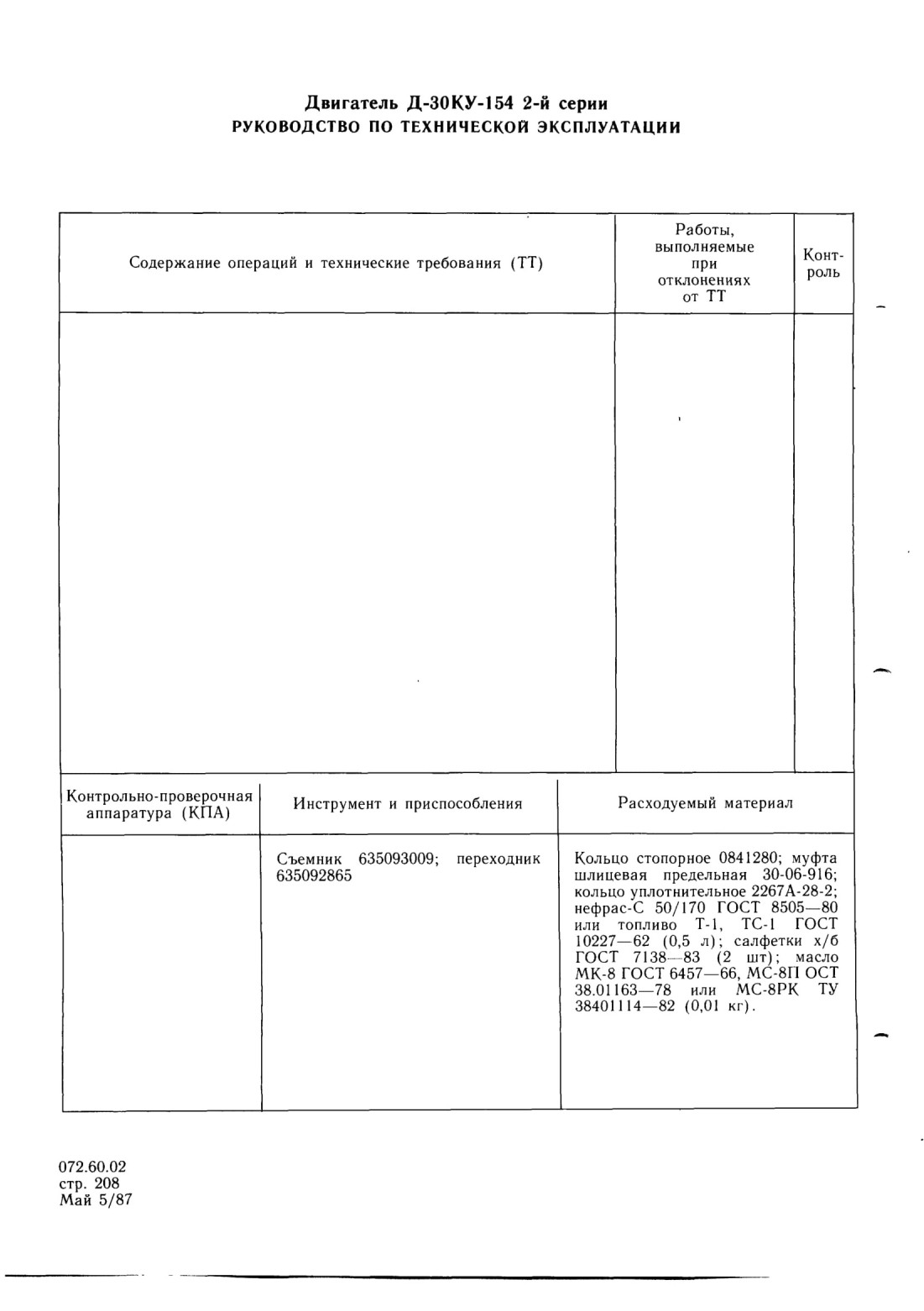 Двигатель Д-30КУ-154 2-й серии
РУКОВОДСТВО ПО ТЕХНИЧЕСКОЙ ЭКСПЛУАТАЦИИ

| Содержание операций и технические требования (ТТ) | Работы, выполняемые при отклонениях от ТТ | Контроль |
|---|---|---|
| | | |

| Контрольно-проверочная аппаратура (КПА) | Инструмент и приспособления | Расходуемый материал |
|---|---|---|
| | Съемник 635093009; переходник 635092865 | Кольцо стопорное 0841280; муфта шлицевая предельная 30-06-916; кольцо уплотнительное 2267А-28-2; нефрас-С 50/170 ГОСТ 8505—80 или топливо Т-1, ТС-1 ГОСТ 10227—62 (0,5 л); салфетки х/б ГОСТ 7138—83 (2 шт); масло МК-8 ГОСТ 6457—66, МС-8П ОСТ 38.01163—78 или МС-8РК ТУ 38401114—82 (0,01 кг). |

072.60.02
стр. 208
Май 5/87